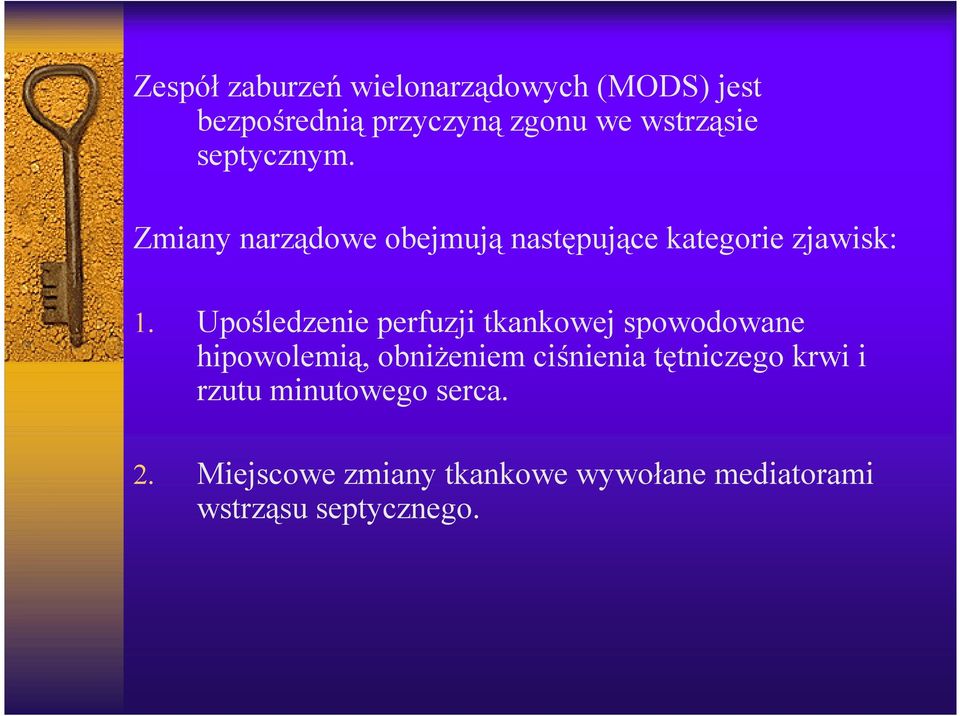 Zespół zaburzeń wielonarządowych (MODS) jest bezpośrednią przyczyną zgonu we wstrząsie septycznym.

Zmiany narządowe obejmują następujące kategorie zjawisk:

1. Upośledzenie perfuzji tkankowej spowodowane hipowolemią, obniżeniem ciśnienia tętniczego krwi i rzutu minutowego serca.

2. Miejscowe zmiany tkankowe wywołane mediatorami wstrząsu septycznego.